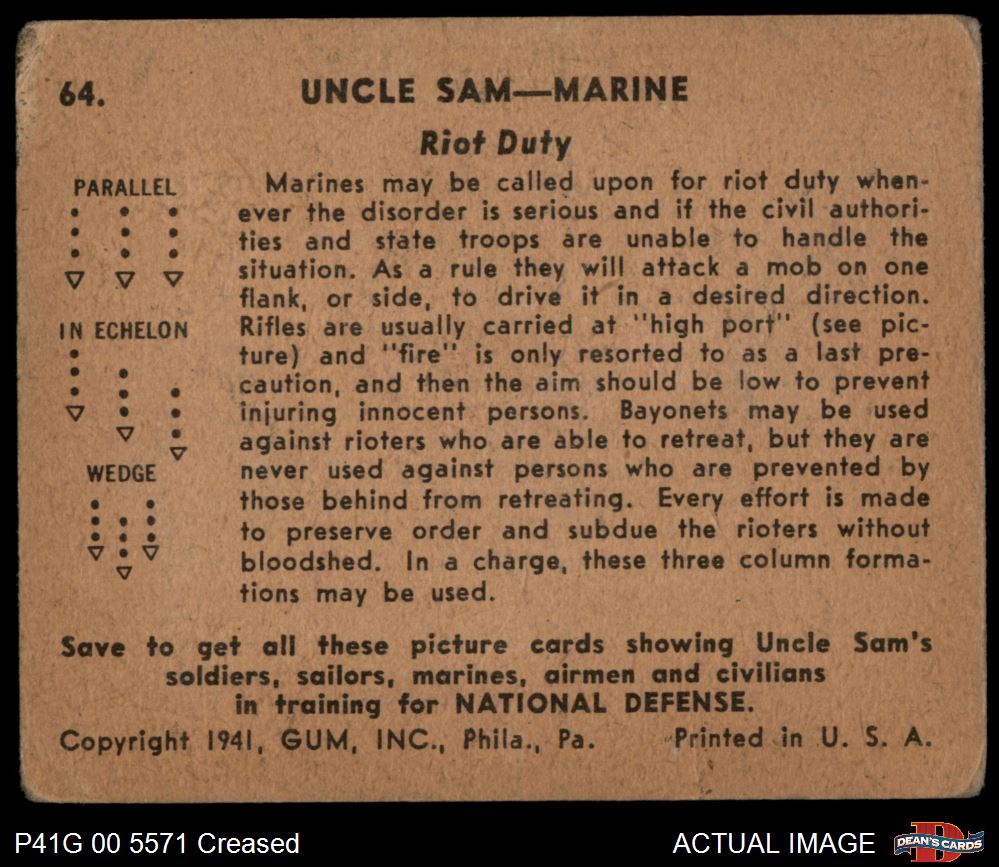 64. UNCLE SAM—MARINE

Riot Duty

PARALLEL

IN ECHELON

WEDGE

Marines may be called upon for riot duty whenever the disorder is serious and if the civil authorities and state troops are unable to handle the situation. As a rule they will attack a mob on one flank, or side, to drive it in a desired direction. Rifles are usually carried at "high port" (see picture) and "fire" is only resorted to as a last precaution, and then the aim should be low to prevent injuring innocent persons. Bayonets may be used against rioters who are able to retreat, but they are never used against persons who are prevented by those behind from retreating. Every effort is made to preserve order and subdue the rioters without bloodshed. In a charge, these three column formations may be used.

Save to get all these picture cards showing Uncle Sam's soldiers, sailors, marines, airmen and civilians in training for NATIONAL DEFENSE.

Copyright 1941, GUM, INC., Phila., Pa. Printed in U. S. A.

P41G 00 5571 Creased

ACTUAL IMAGE

DEAN'S CARDS